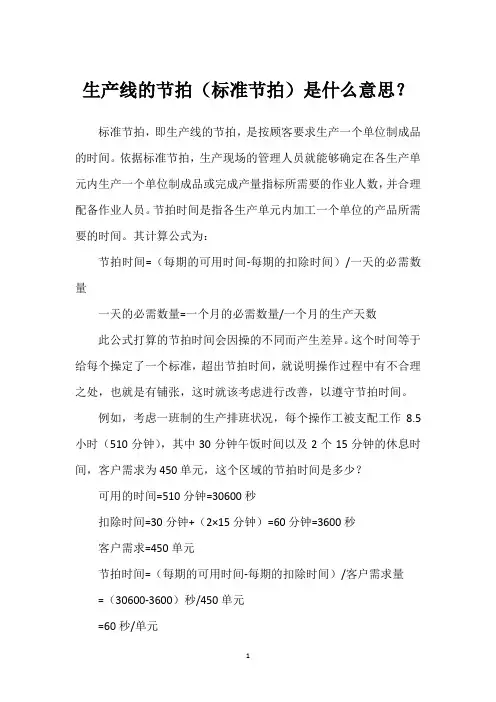 生产线的节拍（标准节拍）是什么意思？

标准节拍，即生产线的节拍，是按顾客要求生产一个单位制成品的时间。依据标准节拍，生产现场的管理人员就能够确定在各生产单元内生产一个单位制成品或完成产量指标所需要的作业人数，并合理配备作业人员。节拍时间是指各生产单元内加工一个单位的产品所需要的时间。其计算公式为：

节拍时间=（每期的可用时间-每期的扣除时间）/一天的必需数量

一天的必需数量=一个月的必需数量/一个月的生产天数

此公式打算的节拍时间会因操的不同而产生差异。这个时间等于给每个操定了一个标准，超出节拍时间，就说明操作过程中有不合理之处，也就是有铺张，这时就该考虑进行改善，以遵守节拍时间。

例如，考虑一班制的生产排班状况，每个操作工被支配工作 8.5 小时（510 分钟），其中 30 分钟午饭时间以及 2 个 15 分钟的休息时间，客户需求为 450 单元，这个区域的节拍时间是多少？

可用的时间=510 分钟=30600 秒

扣除时间=30 分钟+（2×15 分钟）=60 分钟=3600 秒

客户需求=450 单元

节拍时间=（每期的可用时间-每期的扣除时间）/客户需求量

=（30600-3600）秒/450 单元

=60 秒/单元

1